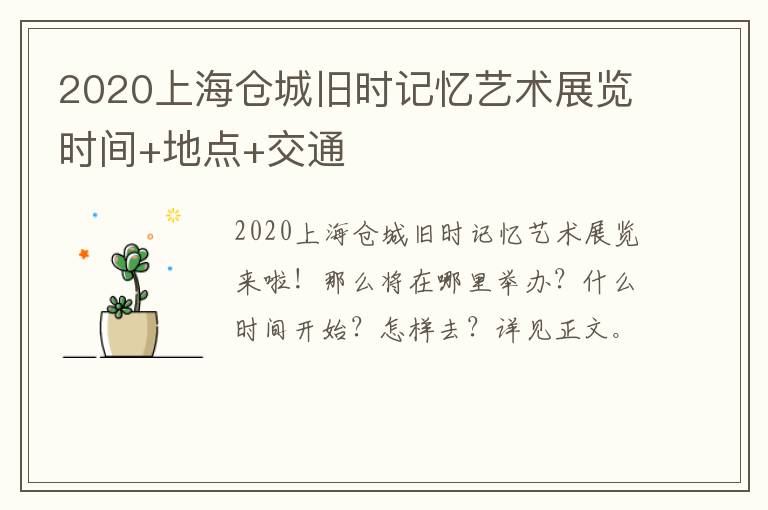 2020上海仓城旧时记忆艺术展览时间+地点+交通

2020上海仓城旧时记忆艺术展览来啦！那么将在哪里举办？什么时间开始？怎样去？详见正文。